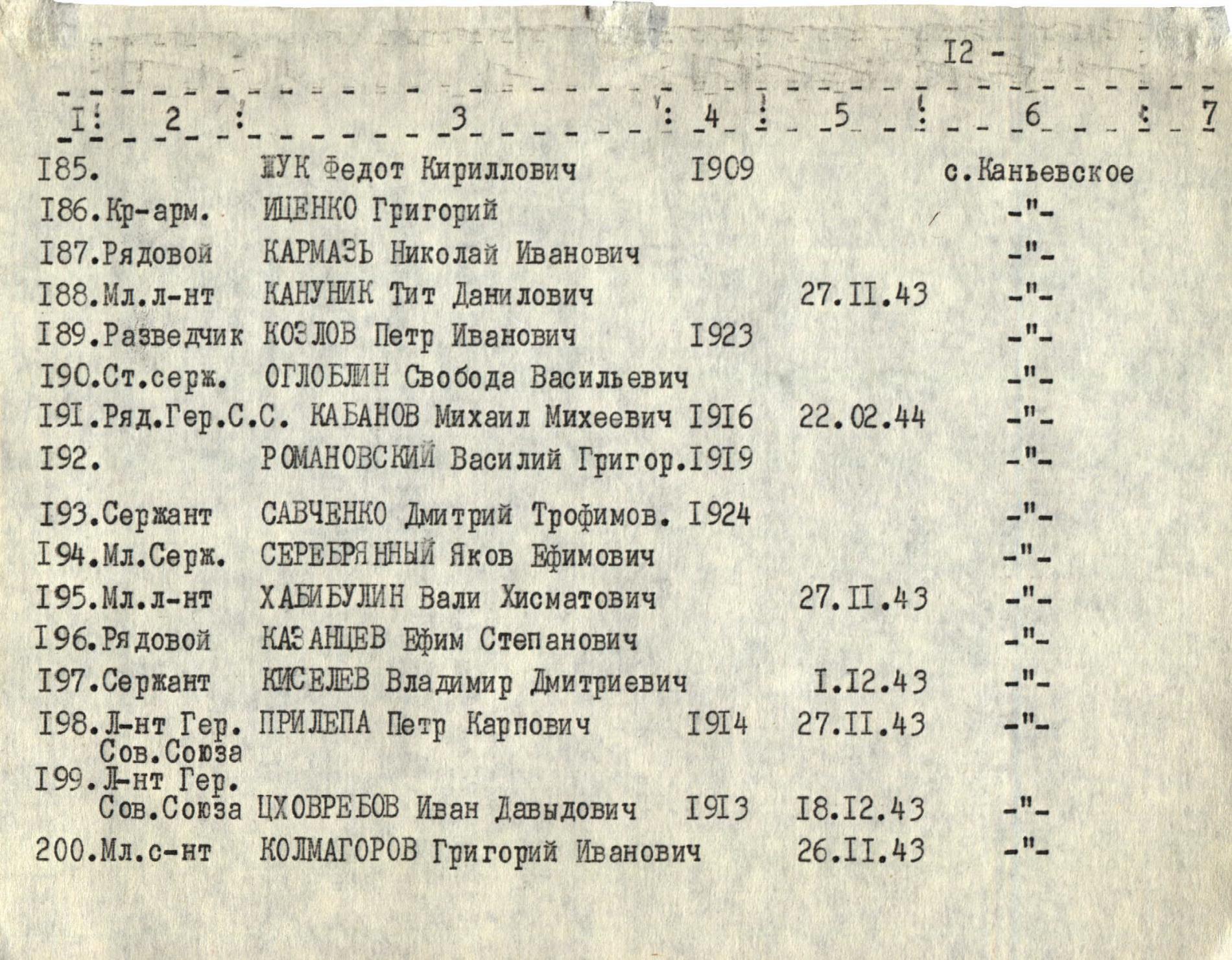 I2 -

| I | 2 | 3 | 4 | 5 | 6 | 7 |
|---|---|---|---|---|---|---|
| I85. | | ЖУК Федот Кириллович | I909 | | с.Каньевское | |
| I86. | Кр-арм. | ИЩЕНКО Григорий | | | -"- | |
| I87. | Рядовой | КАРМАЗЬ Николай Иванович | | | -"- | |
| I88. | Мл.л-нт | КАНУНИК Тит Данилович | | 27.II.43 | -"- | |
| I89. | Разведчик | КОЗЛОВ Петр Иванович | I923 | | -"- | |
| I90. | Ст.серж. | ОГЛОБЛИН Свобода Васильевич | | | -"- | |
| I9I. | Ряд.Гер.С.С. | КАБАНОВ Михаил Михеевич | I9I6 | 22.02.44 | -"- | |
| I92. | | РОМАНОВСКИЙ Василий Григор. | I9I9 | | -"- | |
| I93. | Сержант | САВЧЕНКО Дмитрий Трофимов. | I924 | | -"- | |
| I94. | Мл.Серж. | СЕРЕБРЯННЫЙ Яков Ефимович | | | -"- | |
| I95. | Мл.л-нт | ХАБИБУЛИН Вали Хисматович | | 27.II.43 | -"- | |
| I96. | Рядовой | КАЗАНЦЕВ Ефим Степанович | | | -"- | |
| I97. | Сержант | КИСЕЛЕВ Владимир Дмитриевич | | I.I2.43 | -"- | |
| I98. | Л-нт Гер. Сов.Союза | ПРИЛЕПА Петр Карпович | I9I4 | 27.II.43 | -"- | |
| I99. | Л-нт Гер. Сов.Союза | ЦХОВРЕБОВ Иван Давыдович | I9I3 | I8.I2.43 | -"- | |
| 200. | Мл.с-нт | КОЛМАГОРОВ Григорий Иванович | | 26.II.43 | -"- | |